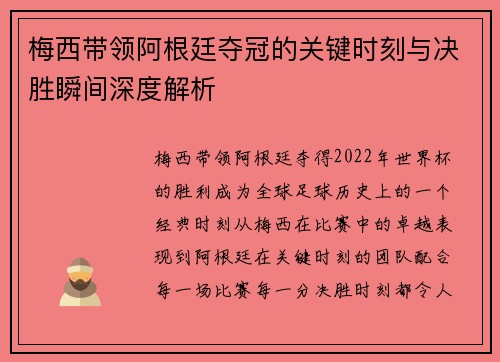 梅西带领阿根廷夺冠的关键时刻与决胜瞬间深度解析

梅西带领阿根廷夺得2022年世界杯的胜利成为全球足球历史上的一个经典时刻从梅西在比赛中的卓越表现到阿根廷在关键时刻的团队配合每一场比赛每一分决胜时刻都令人